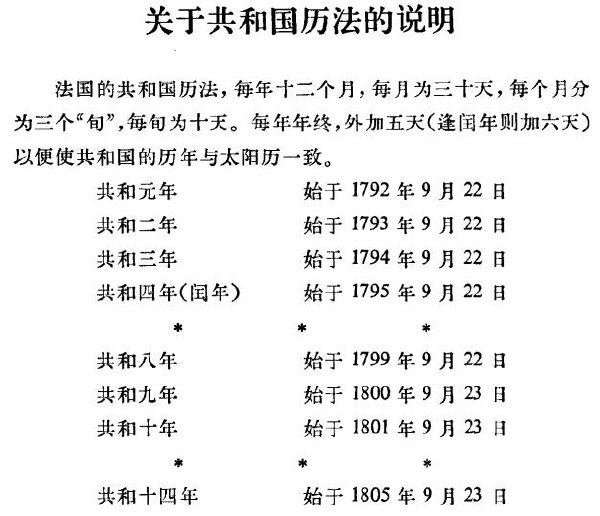 关于共和国历法的说明

法国的共和国历法，每年十二个月，每月为三十天，每个月分为三个“旬”，每旬为十天。每年年终，外加五天（逢闰年则加六天）以便使共和国的历年与太阳历一致。

共和元年　始于 1792 年 9 月 22 日
共和二年　始于 1793 年 9 月 22 日
共和三年　始于 1794 年 9 月 22 日
共和四年（闰年）　始于 1795 年 9 月 22 日

\*　\*　\*

共和八年　始于 1799 年 9 月 22 日
共和九年　始于 1800 年 9 月 23 日
共和十年　始于 1801 年 9 月 23 日

\*　\*　\*

共和十四年　始于 1805 年 9 月 23 日